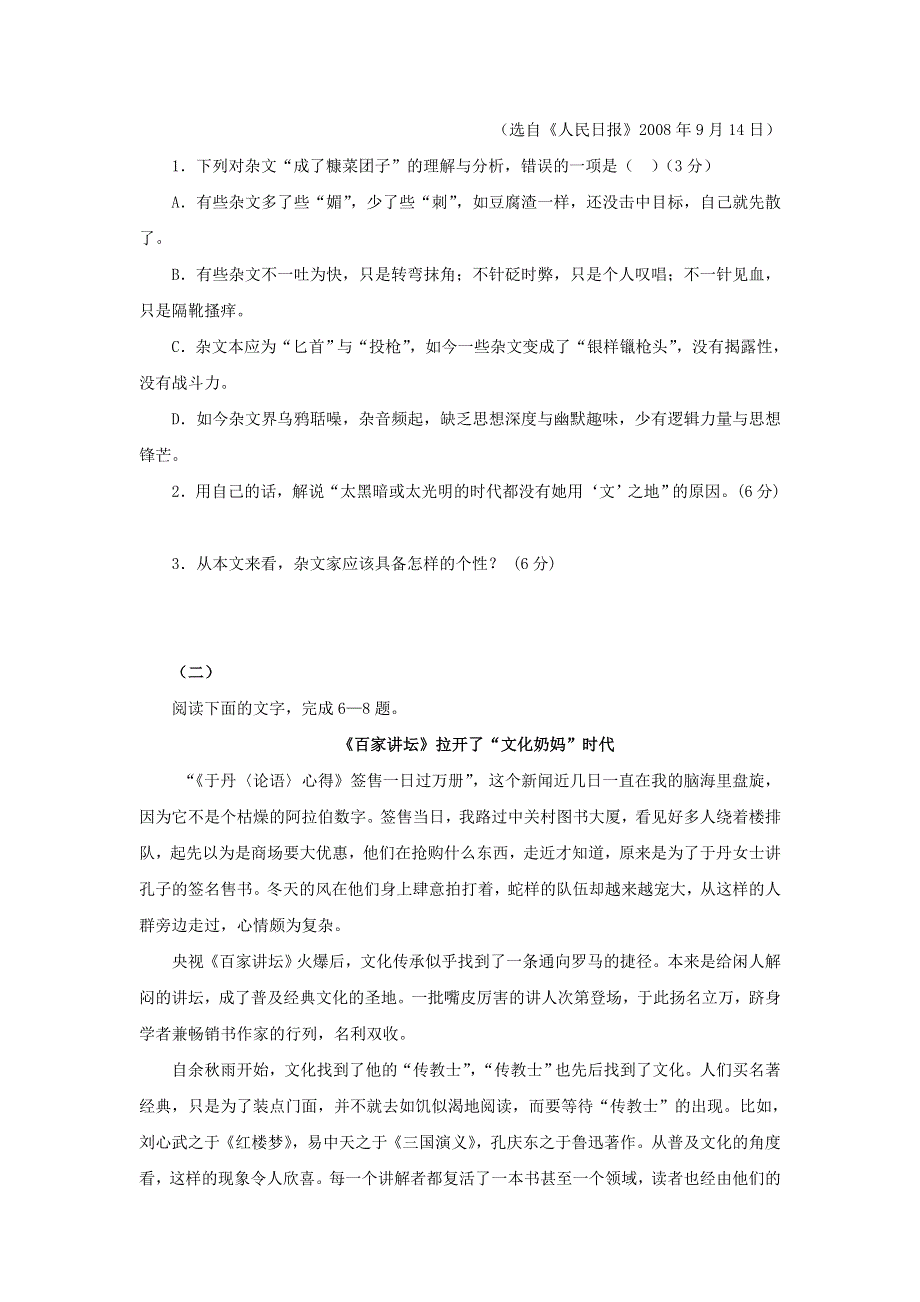 （选自《人民日报》2008 年 9 月 14 日）

1．下列对杂文“成了糠菜团子”的理解与分析，错误的一项是（　）（3 分）

A．有些杂文多了些“媚”，少了些“刺”，如豆腐渣一样，还没击中目标，自己就先散了。

B．有些杂文不一吐为快，只是转弯抹角；不针砭时弊，只是个人叹唱；不一针见血，只是隔靴搔痒。

C．杂文本应为“匕首”与“投枪”，如今一些杂文变成了“银样镴枪头”，没有揭露性，没有战斗力。

D．如今杂文界乌鸦聒噪，杂音频起，缺乏思想深度与幽默趣味，少有逻辑力量与思想锋芒。

2．用自己的话，解说“太黑暗或太光明的时代都没有她用‘文’之地”的原因。(6 分)

3．从本文来看，杂文家应该具备怎样的个性？ (6 分)

（二）

阅读下面的文字，完成 6—8 题。

《百家讲坛》拉开了“文化奶妈”时代

“《于丹〈论语〉心得》签售一日过万册”，这个新闻近几日一直在我的脑海里盘旋，因为它不是个枯燥的阿拉伯数字。签售当日，我路过中关村图书大厦，看见好多人绕着楼排队，起先以为是商场要大优惠，他们在抢购什么东西，走近才知道，原来是为了于丹女士讲孔子的签名售书。冬天的风在他们身上肆意拍打着，蛇样的队伍却越来越宠大，从这样的人群旁边走过，心情颇为复杂。

央视《百家讲坛》火爆后，文化传承似乎找到了一条通向罗马的捷径。本来是给闲人解闷的讲坛，成了普及经典文化的圣地。一批嘴皮厉害的讲人次第登场，于此扬名立万，跻身学者兼畅销书作家的行列，名利双收。

自余秋雨开始，文化找到了他的“传教士”，“传教士”也先后找到了文化。人们买名著经典，只是为了装点门面，并不就去如饥似渴地阅读，而要等待“传教士”的出现。比如，刘心武之于《红楼梦》，易中天之于《三国演义》，孔庆东之于鲁迅著作。从普及文化的角度看，这样的现象令人欣喜。每一个讲解者都复活了一本书甚至一个领域，读者也经由他们的